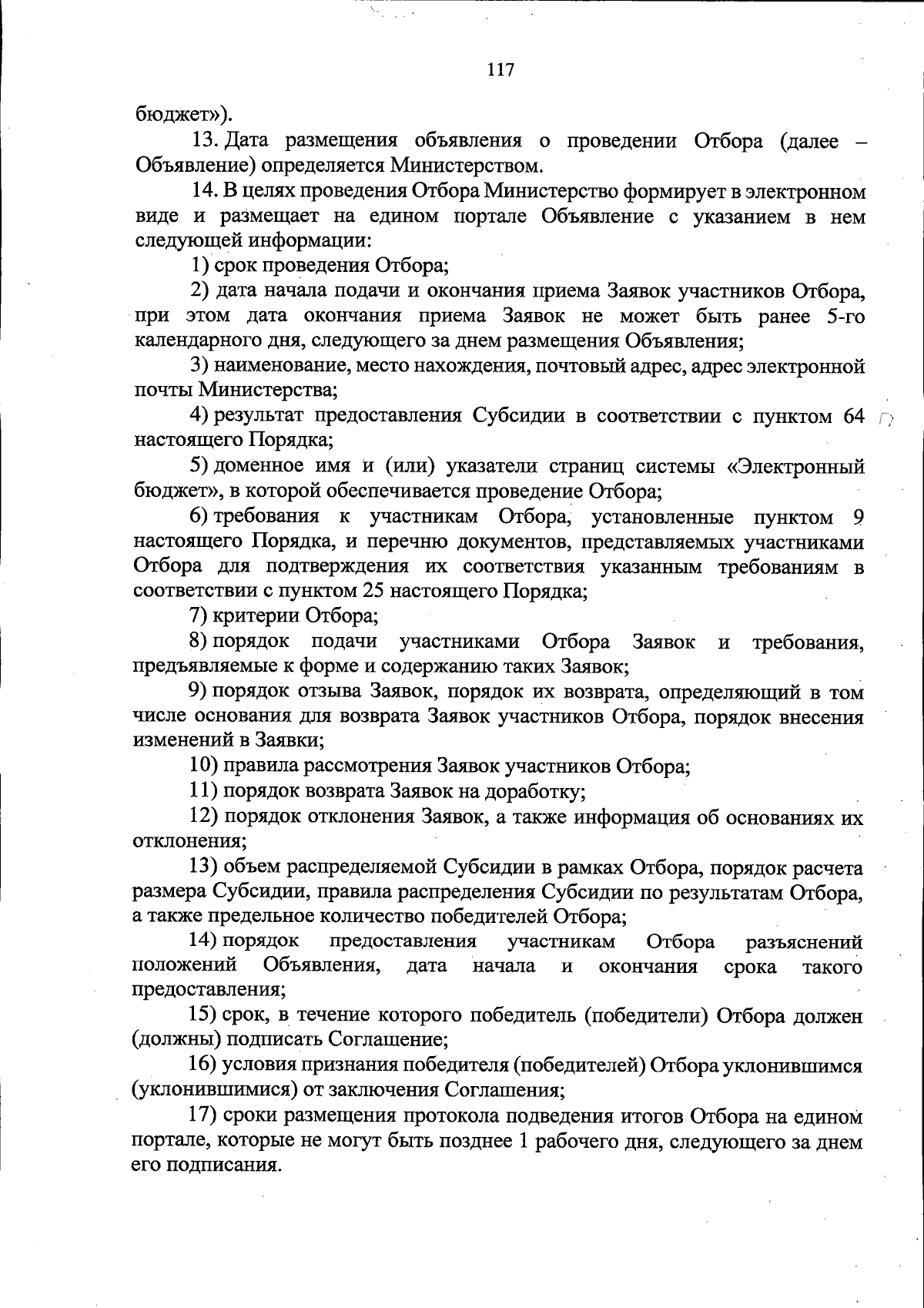 117

бюджет»).

13. Дата размещения объявления о проведении Отбора (далее – Объявление) определяется Министерством.

14. В целях проведения Отбора Министерство формирует в электронном виде и размещает на едином портале Объявление с указанием в нем следующей информации:

1) срок проведения Отбора;

2) дата начала подачи и окончания приема Заявок участников Отбора, при этом дата окончания приема Заявок не может быть ранее 5-го календарного дня, следующего за днем размещения Объявления;

3) наименование, место нахождения, почтовый адрес, адрес электронной почты Министерства;

4) результат предоставления Субсидии в соответствии с пунктом 64 настоящего Порядка;

5) доменное имя и (или) указатели страниц системы «Электронный бюджет», в которой обеспечивается проведение Отбора;

6) требования к участникам Отбора, установленные пунктом 9 настоящего Порядка, и перечню документов, представляемых участниками Отбора для подтверждения их соответствия указанным требованиям в соответствии с пунктом 25 настоящего Порядка;

7) критерии Отбора;

8) порядок подачи участниками Отбора Заявок и требования, предъявляемые к форме и содержанию таких Заявок;

9) порядок отзыва Заявок, порядок их возврата, определяющий в том числе основания для возврата Заявок участников Отбора, порядок внесения изменений в Заявки;

10) правила рассмотрения Заявок участников Отбора;

11) порядок возврата Заявок на доработку;

12) порядок отклонения Заявок, а также информация об основаниях их отклонения;

13) объем распределяемой Субсидии в рамках Отбора, порядок расчета размера Субсидии, правила распределения Субсидии по результатам Отбора, а также предельное количество победителей Отбора;

14) порядок предоставления участникам Отбора разъяснений положений Объявления, дата начала и окончания срока такого предоставления;

15) срок, в течение которого победитель (победители) Отбора должен (должны) подписать Соглашение;

16) условия признания победителя (победителей) Отбора уклонившимся (уклонившимися) от заключения Соглашения;

17) сроки размещения протокола подведения итогов Отбора на едином портале, которые не могут быть позднее 1 рабочего дня, следующего за днем его подписания.